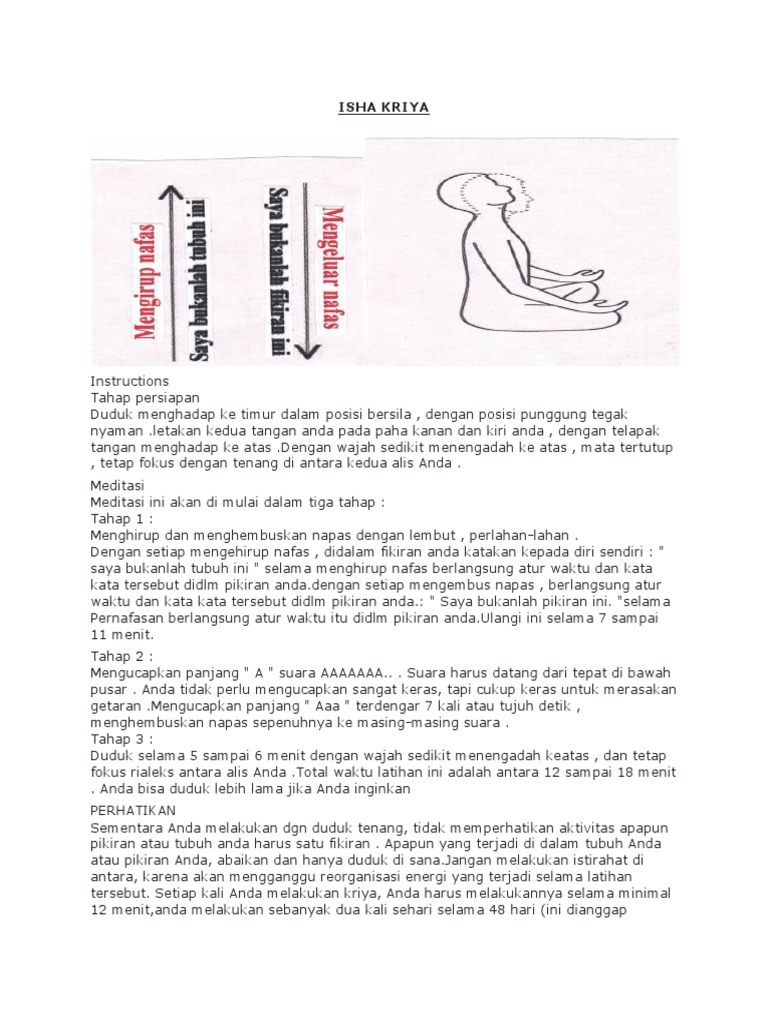 ISHA KRIYA

Mengirup nafas

Saya bukanlah tubuh ini

Saya bukanlah fikiran ini

Mengeluar nafas

Instructions
Tahap persiapan
Duduk menghadap ke timur dalam posisi bersila , dengan posisi punggung tegak nyaman .letakan kedua tangan anda pada paha kanan dan kiri anda , dengan telapak tangan menghadap ke atas .Dengan wajah sedikit menengadah ke atas , mata tertutup , tetap fokus dengan tenang di antara kedua alis Anda .

Meditasi
Meditasi ini akan di mulai dalam tiga tahap :
Tahap 1 :
Menghirup dan menghembuskan napas dengan lembut , perlahan-lahan .
Dengan setiap mengehirup nafas , didalam fikiran anda katakan kepada diri sendiri : " saya bukanlah tubuh ini " selama menghirup nafas berlangsung atur waktu dan kata kata tersebut didlm pikiran anda.dengan setiap mengembus napas , berlangsung atur waktu dan kata kata tersebut didlm pikiran anda.: " Saya bukanlah pikiran ini. "selama Pernafasan berlangsung atur waktu itu didlm pikiran anda.Ulangi ini selama 7 sampai 11 menit.

Tahap 2 :
Mengucapkan panjang " A " suara AAAAAAA.. . Suara harus datang dari tepat di bawah pusar . Anda tidak perlu mengucapkan sangat keras, tapi cukup keras untuk merasakan getaran .Mengucapkan panjang " Aaa " terdengar 7 kali atau tujuh detik , menghembuskan napas sepenuhnya ke masing-masing suara .
Tahap 3 :
Duduk selama 5 sampai 6 menit dengan wajah sedikit menengadah keatas , dan tetap fokus rialeks antara alis Anda .Total waktu latihan ini adalah antara 12 sampai 18 menit . Anda bisa duduk lebih lama jika Anda inginkan

PERHATIKAN
Sementara Anda melakukan dgn duduk tenang, tidak memperhatikan aktivitas apapun pikiran atau tubuh anda harus satu fikiran . Apapun yang terjadi di dalam tubuh Anda atau pikiran Anda, abaikan dan hanya duduk di sana.Jangan melakukan istirahat di antara, karena akan mengganggu reorganisasi energi yang terjadi selama latihan tersebut. Setiap kali Anda melakukan kriya, Anda harus melakukannya selama minimal 12 menit,anda melakukan sebanyak dua kali sehari selama 48 hari (ini dianggap